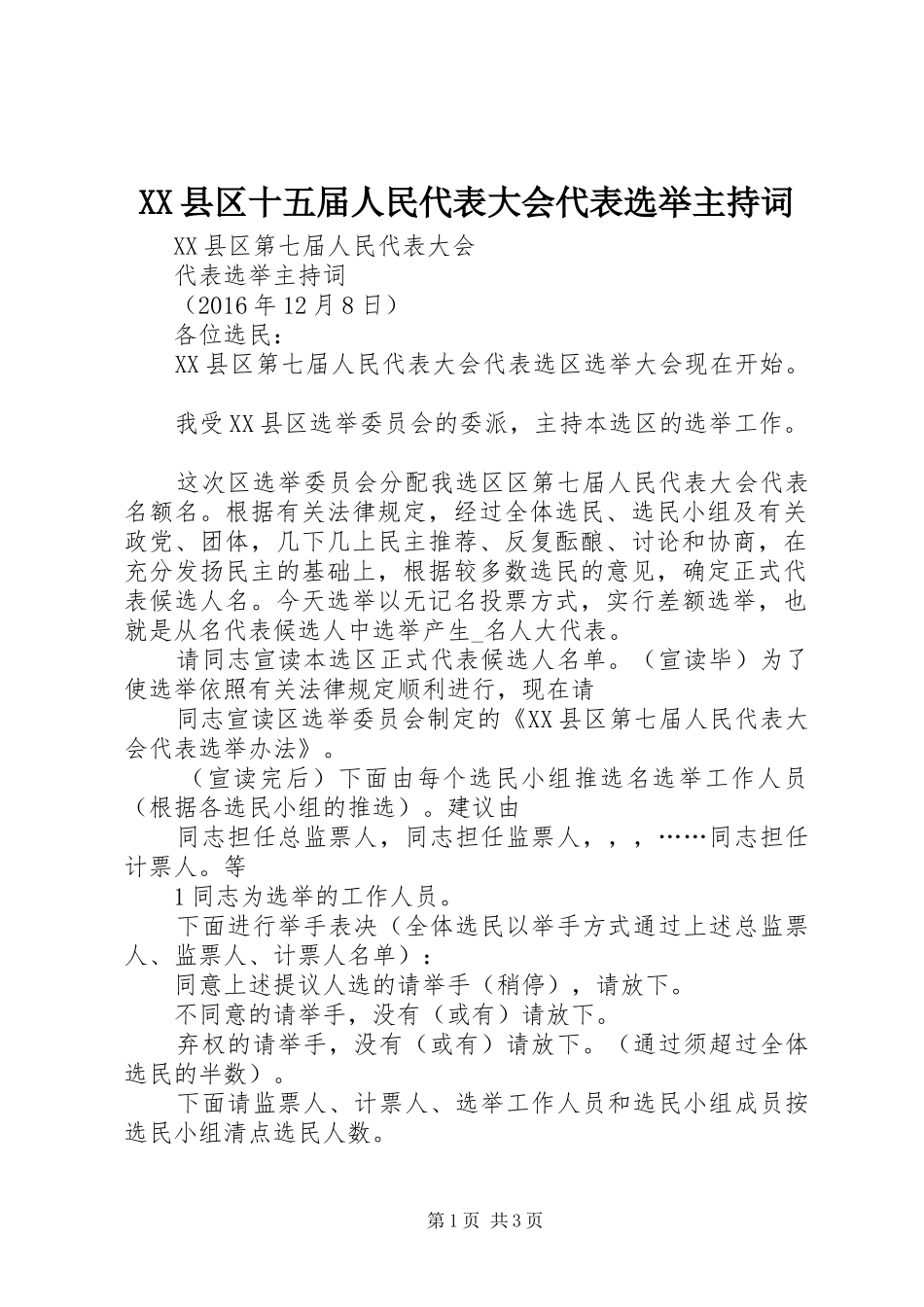 XX县区十五届人民代表大会代表选举主持词

XX县区第七届人民代表大会

代表选举主持词

（2016年12月8日）

各位选民：

XX县区第七届人民代表大会代表选区选举大会现在开始。

我受XX县区选举委员会的委派，主持本选区的选举工作。

这次区选举委员会分配我选区区第七届人民代表大会代表名额名。根据有关法律规定，经过全体选民、选民小组及有关政党、团体，几下几上民主推荐、反复酝酿、讨论和协商，在充分发扬民主的基础上，根据较多数选民的意见，确定正式代表候选人名。今天选举以无记名投票方式，实行差额选举，也就是从名代表候选人中选举产生_名人大代表。

请同志宣读本选区正式代表候选人名单。（宣读毕）为了使选举依照有关法律规定顺利进行，现在请

同志宣读区选举委员会制定的《XX县区第七届人民代表大会代表选举办法》。

（宣读完后）下面由每个选民小组推选名选举工作人员（根据各选民小组的推选）。建议由

同志担任总监票人，同志担任监票人，，，……同志担任计票人。等

1同志为选举的工作人员。

下面进行举手表决（全体选民以举手方式通过上述总监票人、监票人、计票人名单）：

同意上述提议人选的请举手（稍停），请放下。

不同意的请举手，没有（或有）请放下。

弃权的请举手，没有（或有）请放下。（通过须超过全体选民的半数）。

下面请监票人、计票人、选举工作人员和选民小组成员按选民小组清点选民人数。

第1页 共3页